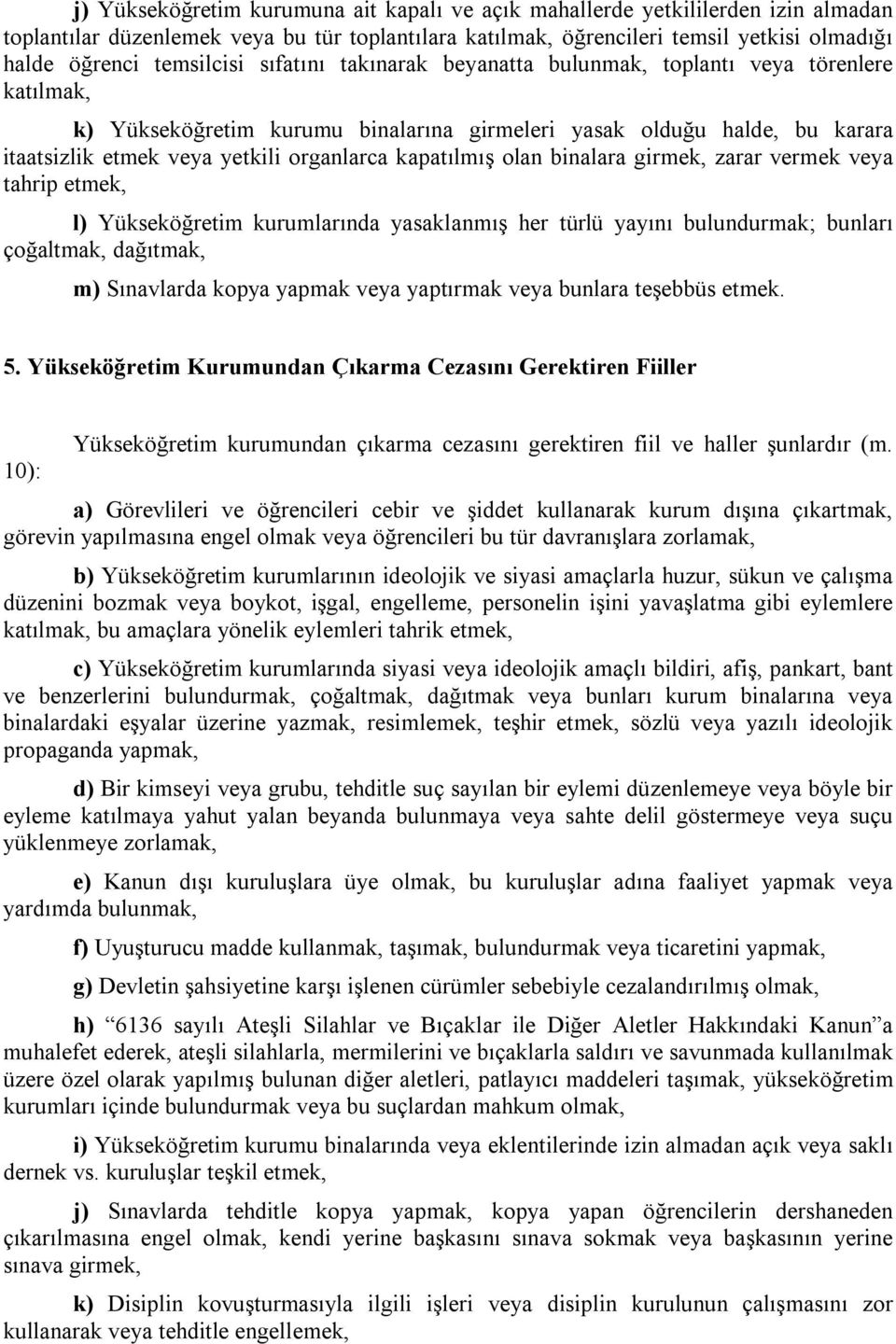 j) Yükseköğretim kurumuna ait kapalı ve açık mahallerde yetkililerden izin almadan toplantılar düzenlemek veya bu tür toplantılara katılmak, öğrencileri temsil yetkisi olmadığı halde öğrenci temsilcisi sıfatını takınarak beyanatta bulunmak, toplantı veya törenlere katılmak,

k) Yükseköğretim kurumu binalarına girmeleri yasak olduğu halde, bu karara itaatsizlik etmek veya yetkili organlarca kapatılmış olan binalara girmek, zarar vermek veya tahrip etmek,

l) Yükseköğretim kurumlarında yasaklanmış her türlü yayını bulundurmak; bunları çoğaltmak, dağıtmak,

m) Sınavlarda kopya yapmak veya yaptırmak veya bunlara teşebbüs etmek.

5. Yükseköğretim Kurumundan Çıkarma Cezasını Gerektiren Fiiller

Yükseköğretim kurumundan çıkarma cezasını gerektiren fiil ve haller şunlardır (m. 10):

a) Görevlileri ve öğrencileri cebir ve şiddet kullanarak kurum dışına çıkartmak, görevin yapılmasına engel olmak veya öğrencileri bu tür davranışlara zorlamak,

b) Yükseköğretim kurumlarının ideolojik ve siyasi amaçlarla huzur, sükun ve çalışma düzenini bozmak veya boykot, işgal, engelleme, personelin işini yavaşlatma gibi eylemlere katılmak, bu amaçlara yönelik eylemleri tahrik etmek,

c) Yükseköğretim kurumlarında siyasi veya ideolojik amaçlı bildiri, afiş, pankart, bant ve benzerlerini bulundurmak, çoğaltmak, dağıtmak veya bunları kurum binalarına veya binalardaki eşyalar üzerine yazmak, resimlemek, teşhir etmek, sözlü veya yazılı ideolojik propaganda yapmak,

d) Bir kimseyi veya grubu, tehditle suç sayılan bir eylemi düzenlemeye veya böyle bir eyleme katılmaya yahut yalan beyanda bulunmaya veya sahte delil göstermeye veya suçu yüklenmeye zorlamak,

e) Kanun dışı kuruluşlara üye olmak, bu kuruluşlar adına faaliyet yapmak veya yardımda bulunmak,

f) Uyuşturucu madde kullanmak, taşımak, bulundurmak veya ticaretini yapmak,

g) Devletin şahsiyetine karşı işlenen cürümler sebebiyle cezalandırılmış olmak,

h) “6136 sayılı Ateşli Silahlar ve Bıçaklar ile Diğer Aletler Hakkındaki Kanun”a muhalefet ederek, ateşli silahlarla, mermilerini ve bıçaklarla saldırı ve savunmada kullanılmak üzere özel olarak yapılmış bulunan diğer aletleri, patlayıcı maddeleri taşımak, yükseköğretim kurumları içinde bulundurmak veya bu suçlardan mahkum olmak,

i) Yükseköğretim kurumu binalarında veya eklentilerinde izin almadan açık veya saklı dernek vs. kuruluşlar teşkil etmek,

j) Sınavlarda tehditle kopya yapmak, kopya yapan öğrencilerin dershaneden çıkarılmasına engel olmak, kendi yerine başkasını sınava sokmak veya başkasının yerine sınava girmek,

k) Disiplin kovuşturmasıyla ilgili işleri veya disiplin kurulunun çalışmasını zor kullanarak veya tehditle engellemek,